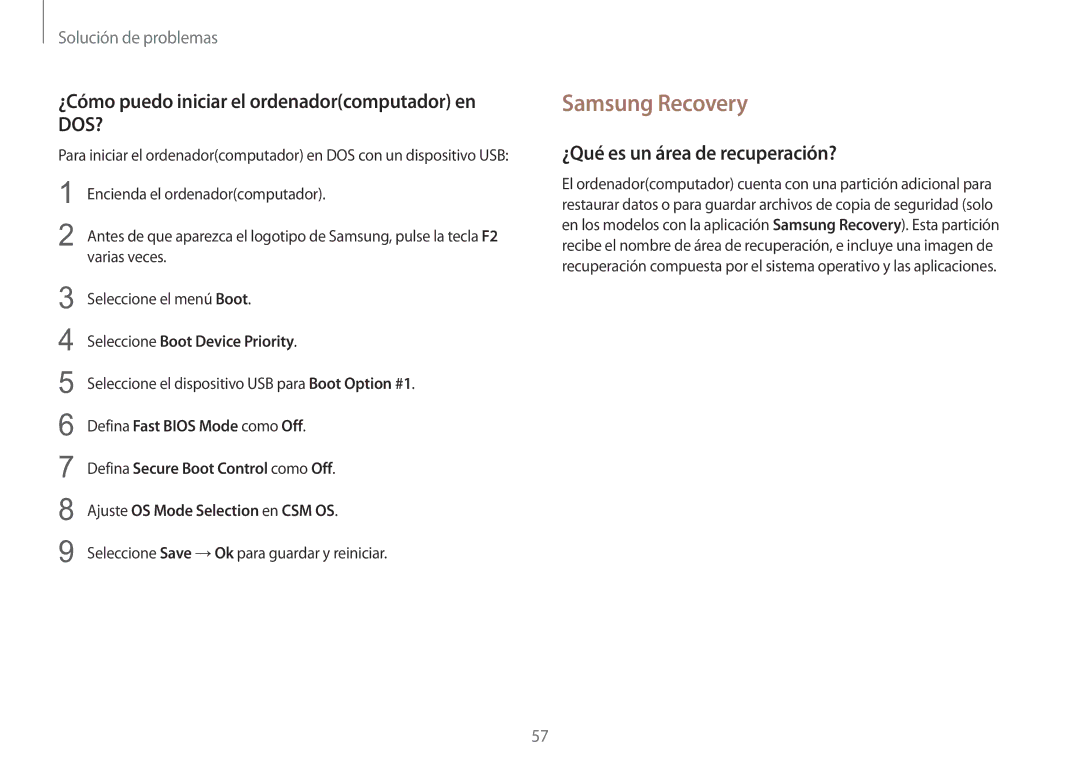 Solución de problemas

¿Cómo puedo iniciar el ordenador(computador) en DOS?

Para iniciar el ordenador(computador) en DOS con un dispositivo USB:

1 Encienda el ordenador(computador).

2 Antes de que aparezca el logotipo de Samsung, pulse la tecla F2 varias veces.

3 Seleccione el menú Boot.

4 Seleccione Boot Device Priority.

5 Seleccione el dispositivo USB para Boot Option #1.

6 Defina Fast BIOS Mode como Off.

7 Defina Secure Boot Control como Off.

8 Ajuste OS Mode Selection en CSM OS.

9 Seleccione Save → Ok para guardar y reiniciar.

Samsung Recovery

¿Qué es un área de recuperación?

El ordenador(computador) cuenta con una partición adicional para restaurar datos o para guardar archivos de copia de seguridad (solo en los modelos con la aplicación Samsung Recovery). Esta partición recibe el nombre de área de recuperación, e incluye una imagen de recuperación compuesta por el sistema operativo y las aplicaciones.

57